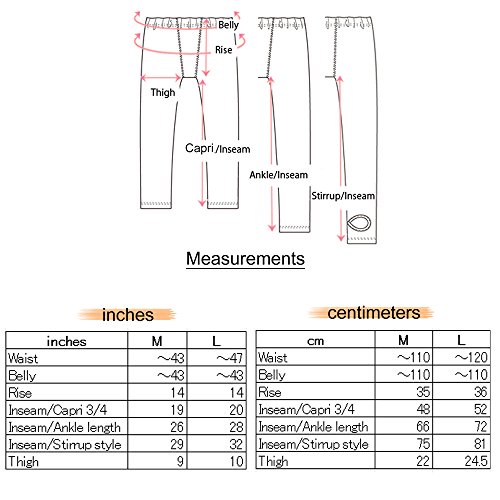 Belly
Rise
Thigh
Capri/Inseam
Ankle/Inseam
Stirrup/Inseam

Measurements

inches

| inches | M | L |
|---|---|---|
| Waist | ～43 | ～47 |
| Belly | ～43 | ～43 |
| Rise | 14 | 14 |
| Inseam/Capri 3/4 | 19 | 20 |
| Inseam/Ankle length | 26 | 28 |
| Inseam/Stirrup style | 29 | 32 |
| Thigh | 9 | 10 |

centimeters

| cm | M | L |
|---|---|---|
| Waist | ～110 | ～120 |
| Belly | ～110 | ～110 |
| Rise | 35 | 36 |
| Inseam/Capri 3/4 | 48 | 52 |
| Inseam/Ankle length | 66 | 72 |
| Inseam/Stirrup style | 75 | 81 |
| Thigh | 22 | 24.5 |